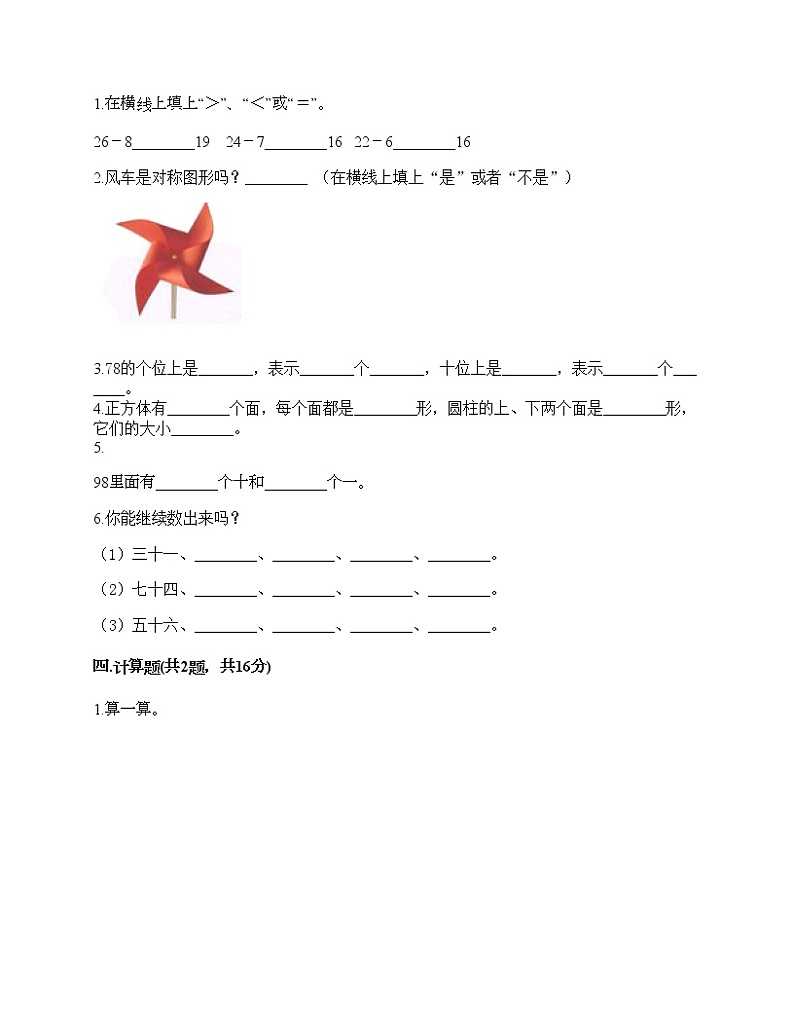 1.在横线上填上“＞”、“＜”或“＝”。

26－8________19　24－7________16　22－6________16

2.风车是对称图形吗？________ （在横线上填上“是”或者“不是”）

3.78的个位上是_______，表示_______个_______，十位上是_______，表示_______个_______。

4.正方体有________个面，每个面都是________形，圆柱的上、下两个面是________形，它们的大小________。

5.

98里面有________个十和________个一。

6.你能继续数出来吗？

（1）三十一、________、________、________、________。

（2）七十四、________、________、________、________。

（3）五十六、________、________、________、________。

四.计算题(共2题，共16分)

1.算一算。